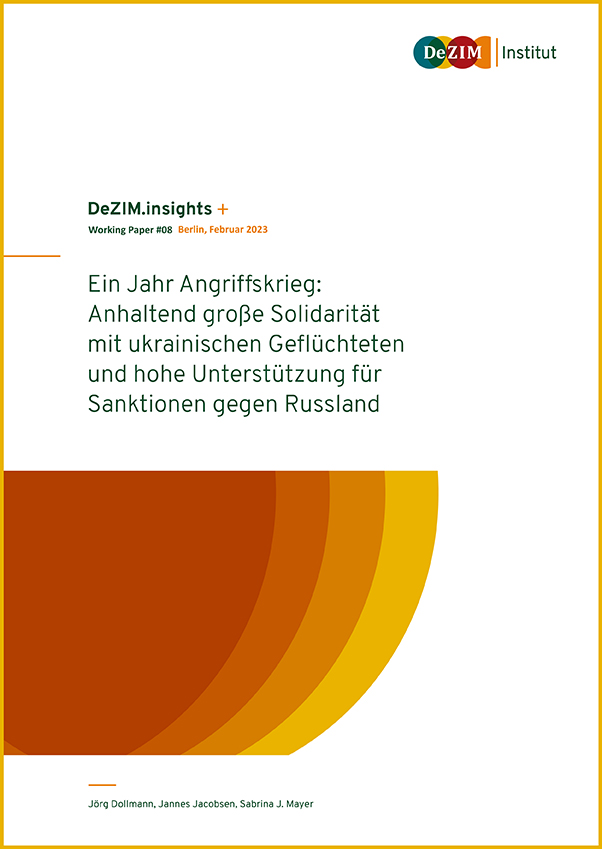 DeZIM Institut

DeZIM.insights +

Working Paper #08 Berlin, Februar 2023

Ein Jahr Angriffskrieg: Anhaltend große Solidarität mit ukrainischen Geflüchteten und hohe Unterstützung für Sanktionen gegen Russland

Jörg Dollmann, Jannes Jacobsen, Sabrina J. Mayer